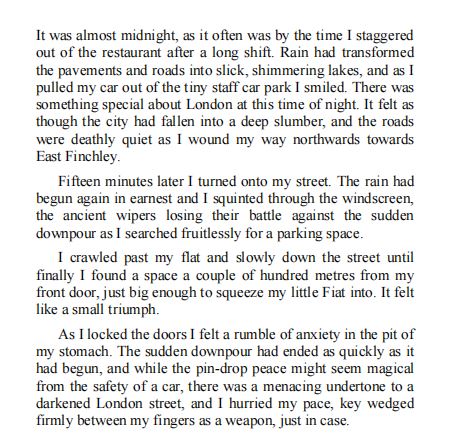 It was almost midnight, as it often was by the time I staggered out of the restaurant after a long shift. Rain had transformed the pavements and roads into slick, shimmering lakes, and as I pulled my car out of the tiny staff car park I smiled. There was something special about London at this time of night. It felt as though the city had fallen into a deep slumber, and the roads were deathly quiet as I wound my way northwards towards East Finchley.

Fifteen minutes later I turned onto my street. The rain had begun again in earnest and I squinted through the windscreen, the ancient wipers losing their battle against the sudden downpour as I searched fruitlessly for a parking space.

I crawled past my flat and slowly down the street until finally I found a space a couple of hundred metres from my front door, just big enough to squeeze my little Fiat into. It felt like a small triumph.

As I locked the doors I felt a rumble of anxiety in the pit of my stomach. The sudden downpour had ended as quickly as it had begun, and while the pin-drop peace might seem magical from the safety of a car, there was a menacing undertone to a darkened London street, and I hurried my pace, key wedged firmly between my fingers as a weapon, just in case.